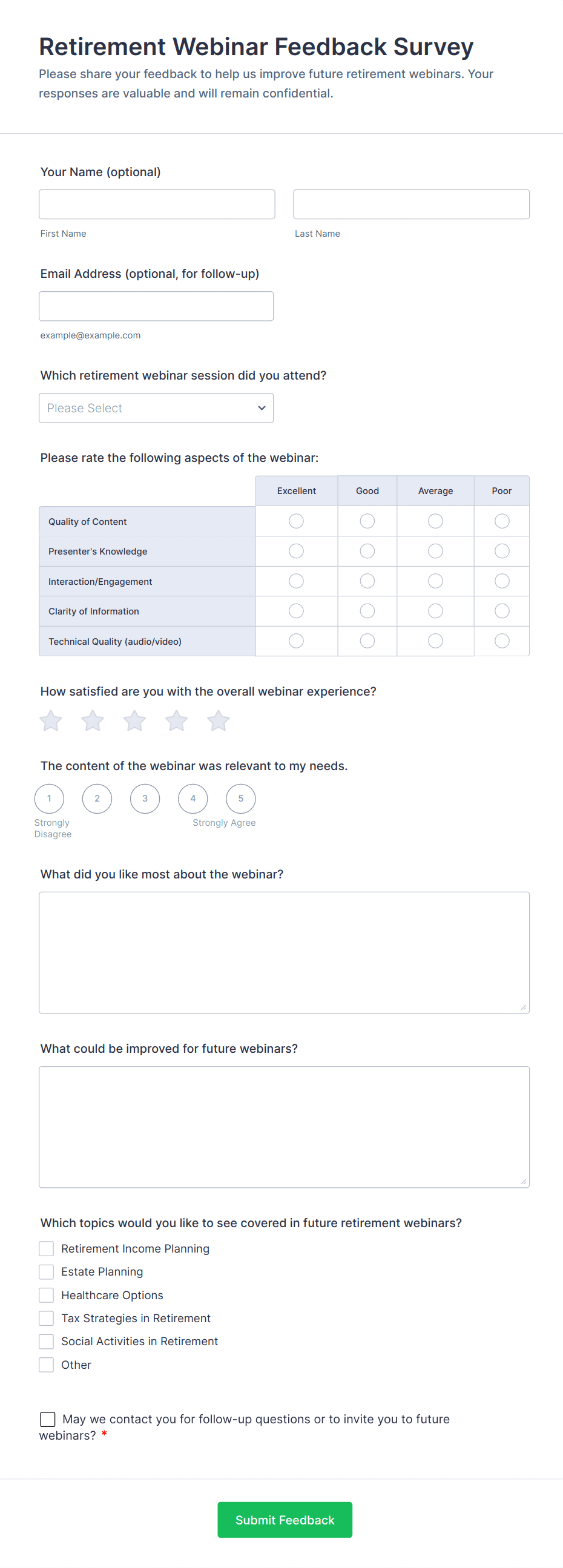 Retirement Webinar Feedback Survey

Please share your feedback to help us improve future retirement webinars. Your responses are valuable and will remain confidential.

Your Name (optional)

First Name

Last Name

Email Address (optional, for follow-up)

example@example.com

Which retirement webinar session did you attend?

Please Select

Please rate the following aspects of the webinar:

| | Excellent | Good | Average | Poor |
|---|---|---|---|---|
| Quality of Content | | | | |
| Presenter's Knowledge | | | | |
| Interaction/Engagement | | | | |
| Clarity of Information | | | | |
| Technical Quality (audio/video) | | | | |

How satisfied are you with the overall webinar experience?

The content of the webinar was relevant to my needs.

1 2 3 4 5

Strongly Disagree

Strongly Agree

What did you like most about the webinar?

What could be improved for future webinars?

Which topics would you like to see covered in future retirement webinars?

Retirement Income Planning

Estate Planning

Healthcare Options

Tax Strategies in Retirement

Social Activities in Retirement

Other

May we contact you for follow-up questions or to invite you to future webinars? *

Submit Feedback